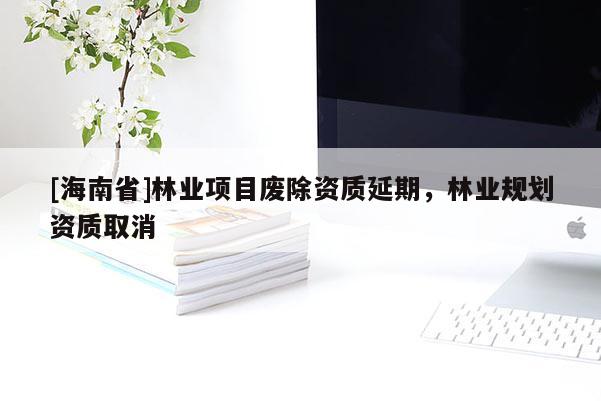 [海南省]林业项目废除资质延期，林业规划资质取消